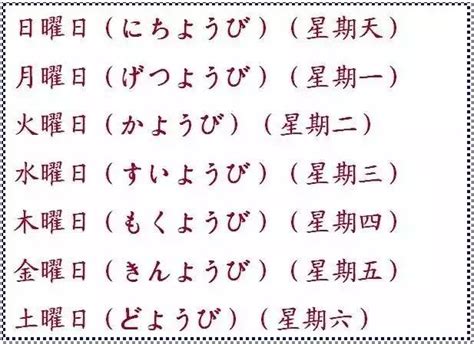 日曜日（にちようび）（星期天）

月曜日（げつようび）（星期一）

火曜日（かようび）（星期二）

水曜日（すいようび）（星期三）

木曜日（もくようび）（星期四）

金曜日（きんようび）（星期五）

土曜日（どようび）（星期六）